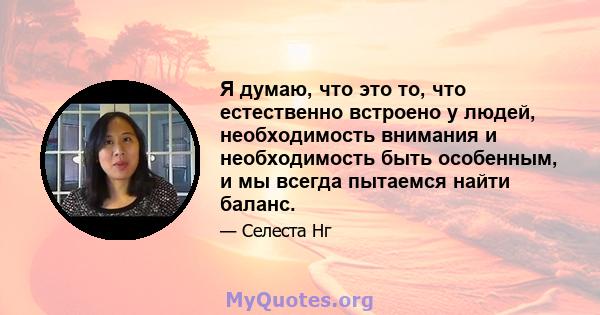 Я думаю, что это то, что естественно встроено у людей, необходимость внимания и необходимость быть особенным, и мы всегда пытаемся найти баланс.

— Селеста Нг

MyQuotes.org